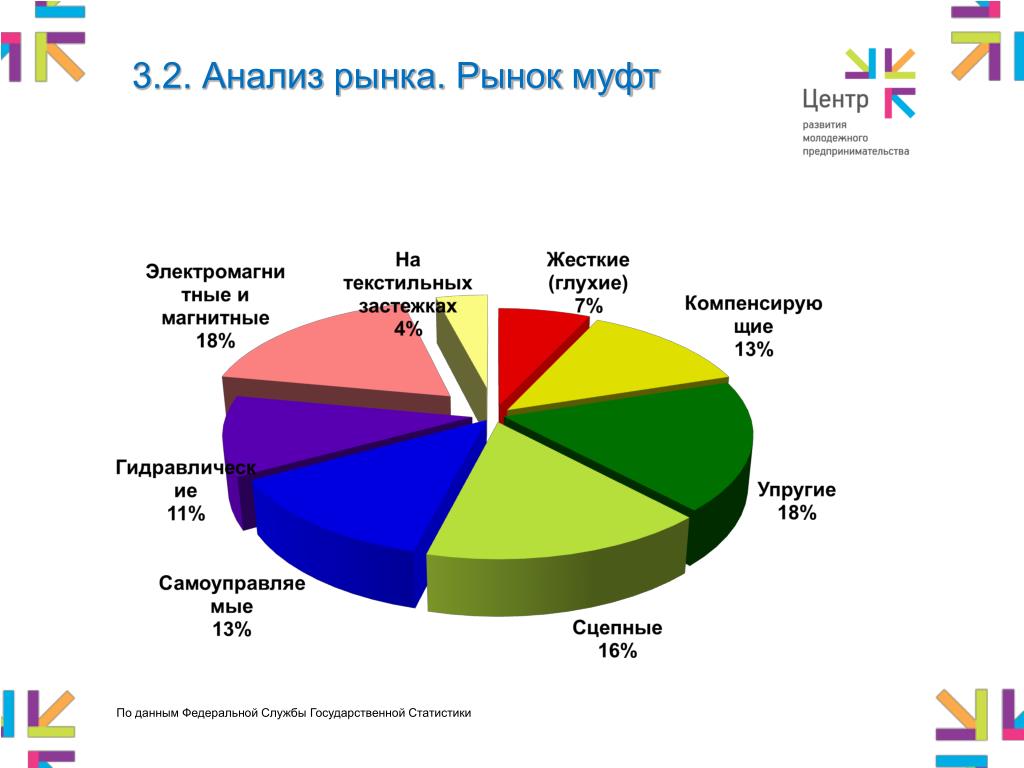 3.2. Анализ рынка. Рынок муфт

Центр
развития
молодежного
предпринимательства

Электромагнитные и магнитные
18%

На текстильных застежках
4%

Жесткие (глухие)
7%

Компенсирующие
13%

Упругие
18%

Сцепные
16%

Самоуправляемые
13%

Гидравлические
11%

По данным Федеральной Службы Государственной Статистики